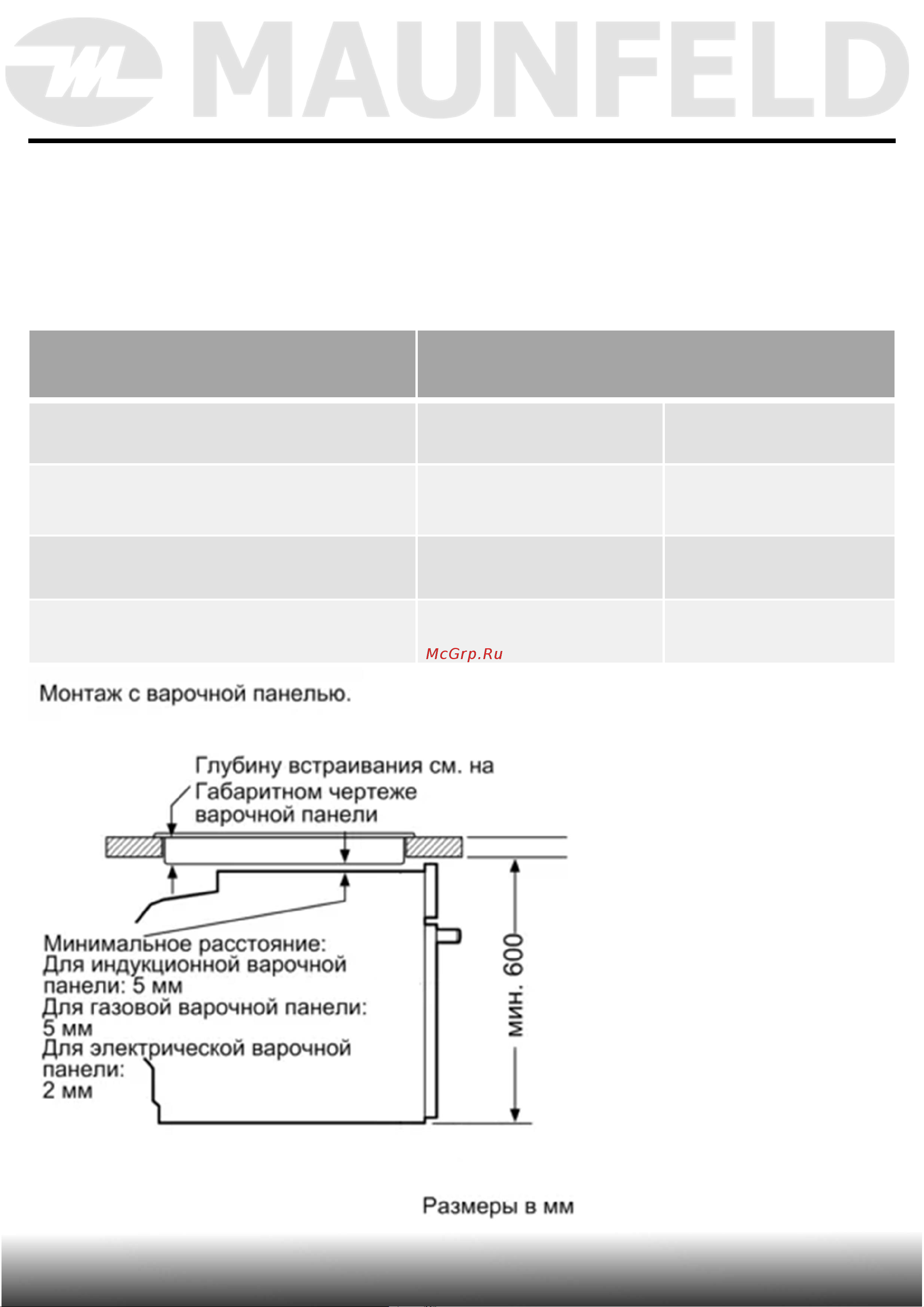 MAUNFELD

McGrp.Ru

Монтаж с варочной панелью.

Глубину встраивания см. на Габаритном чертеже варочной панели

Минимальное расстояние:
Для индукционной варочной панели: 5 мм
Для газовой варочной панели: 5 мм
Для электрической варочной панели:
2 мм

мин. 600

Размеры в мм